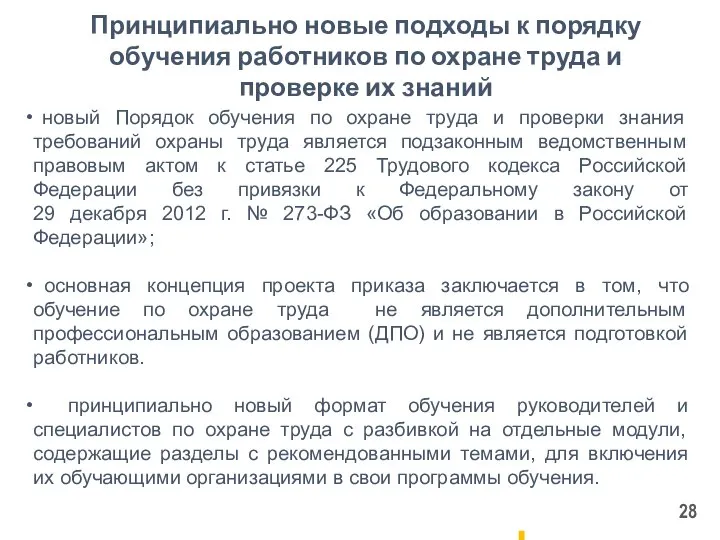 Принципиально новые подходы к порядку обучения работников по охране труда и проверке их знаний

• новый Порядок обучения по охране труда и проверки знания требований охраны труда является подзаконным ведомственным правовым актом к статье 225 Трудового кодекса Российской Федерации без привязки к Федеральному закону от 29 декабря 2012 г. № 273-ФЗ «Об образовании в Российской Федерации»;

• основная концепция проекта приказа заключается в том, что обучение по охране труда не является дополнительным профессиональным образованием (ДПО) и не является подготовкой работников.

• принципиально новый формат обучения руководителей и специалистов по охране труда с разбивкой на отдельные модули, содержащие разделы с рекомендованными темами, для включения их обучающими организациями в свои программы обучения.

28